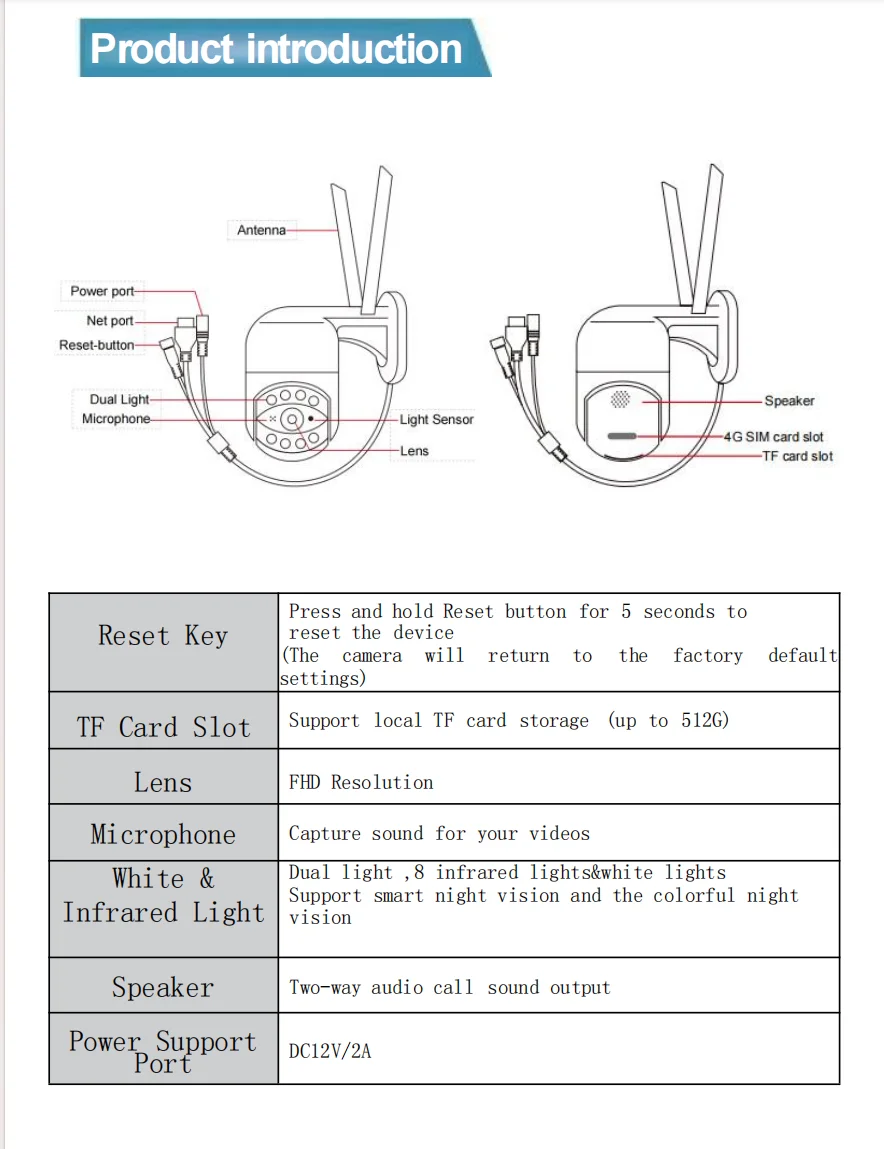 Product introduction

Antenna
Power port
Net port
Reset-button
Dual Light
Microphone
Light Sensor
Lens

Speaker
4G SIM card slot
TF card slot

| Reset Key | Press and hold Reset button for 5 seconds to reset the device (The camera will return to the factory default settings) |
|---|---|
| TF Card Slot | Support local TF card storage (up to 512G) |
| Lens | FHD Resolution |
| Microphone | Capture sound for your videos |
| White & Infrared Light | Dual light ,8 infrared lights&white lights Support smart night vision and the colorful night vision |
| Speaker | Two-way audio call sound output |
| Power Support Port | DC12V/2A |